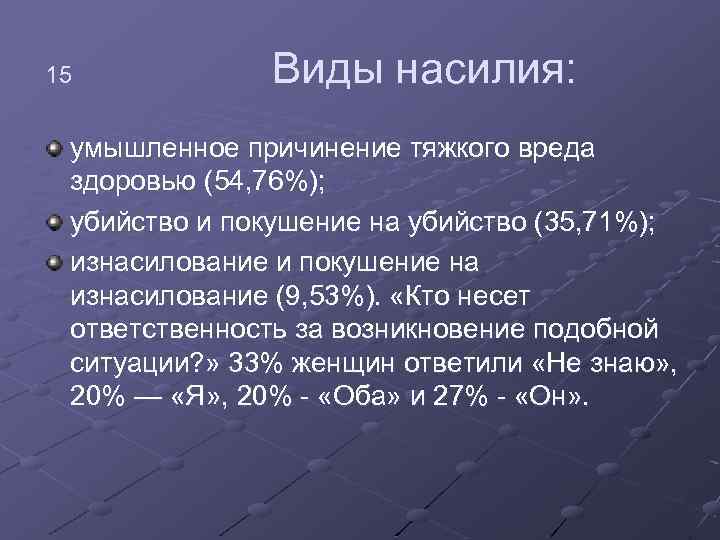 15

Виды насилия:

умышленное причинение тяжкого вреда здоровью (54,76%);

убийство и покушение на убийство (35,71%);

изнасилование и покушение на изнасилование (9,53%). «Кто несет ответственность за возникновение подобной ситуации?» 33% женщин ответили «Не знаю», 20% — «Я», 20% - «Оба» и 27% - «Он».